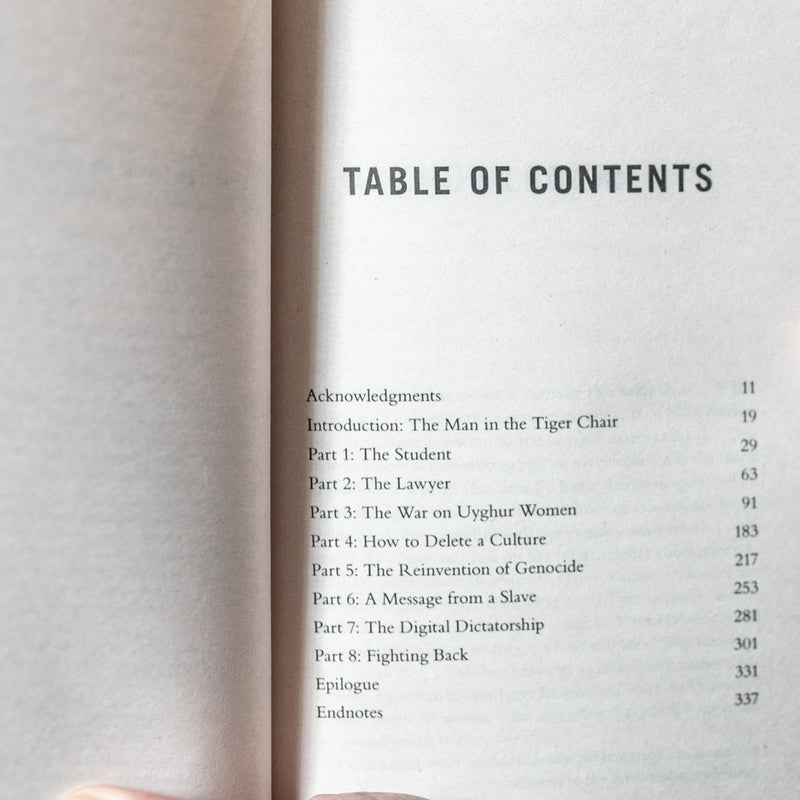 TABLE OF CONTENTS

Acknowledgments 11
Introduction: The Man in the Tiger Chair 19
Part 1: The Student 29
Part 2: The Lawyer 63
Part 3: The War on Uyghur Women 91
Part 4: How to Delete a Culture 183
Part 5: The Reinvention of Genocide 217
Part 6: A Message from a Slave 253
Part 7: The Digital Dictatorship 281
Part 8: Fighting Back 301
Epilogue 331
Endnotes 337